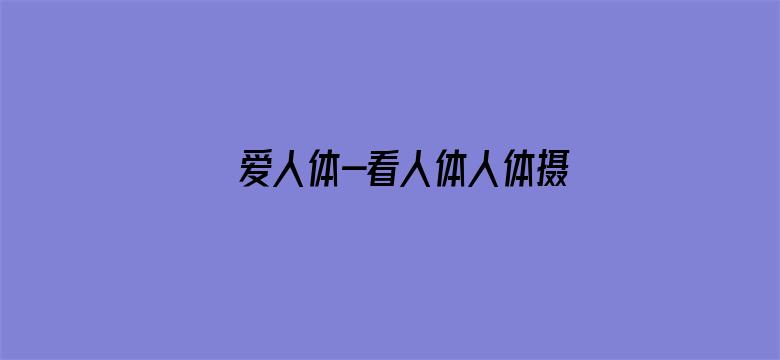 爱人体-看人体人体摄